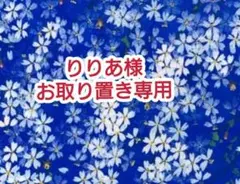 りりあ様
お取り置き専用